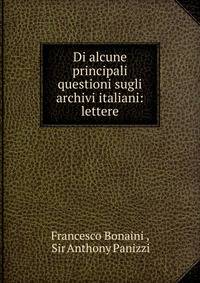 Di alcune principali questioni sugli archivi italiani: lettere

Francesco Bonaini ,
Sir Anthony Panizzi